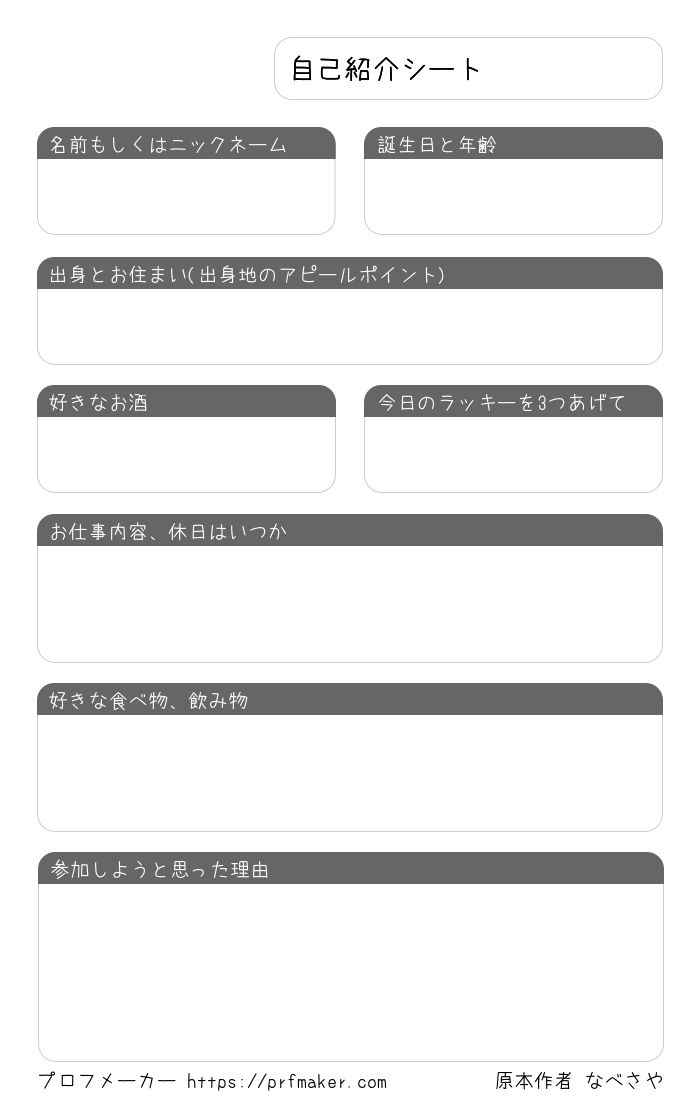 自己紹介シート

名前もしくはニックネーム

誕生日と年齢

出身とお住まい(出身地のアピールポイント)

好きなお酒

今日のラッキーを3つあげて

お仕事内容、休日はいつか

好きな食べ物、飲み物

参加しようと思った理由

プロフメーカー https://prfmaker.com

原本作者 なべさや